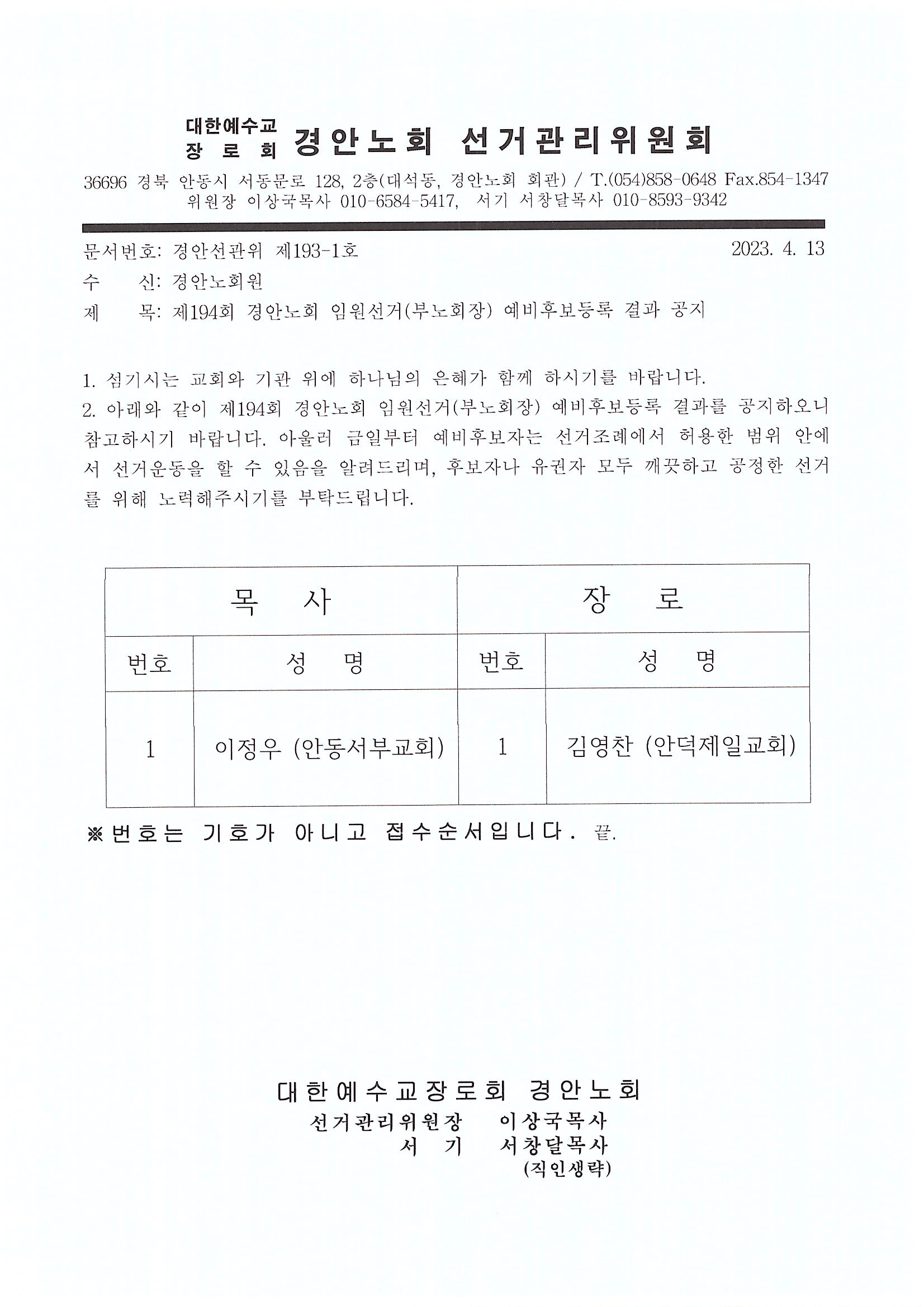 대한예수교 장 로 회 경안노회 선거관리위원회

36696 경북 안동시 서동문로 128, 2층(대석동, 경안노회 회관) / T.(054)858-0648 Fax.854-1347
위원장 이상국목사 010-6584-5417, 서기 서창달목사 010-8593-9342

문서번호: 경안선관위 제193-1호 2023. 4. 13
수 신: 경안노회원
제 목: 제194회 경안노회 임원선거(부노회장) 예비후보등록 결과 공지

1. 섬기시는 교회와 기관 위에 하나님의 은혜가 함께 하시기를 바랍니다.
2. 아래와 같이 제194회 경안노회 임원선거(부노회장) 예비후보등록 결과를 공지하오니 참고하시기 바랍니다. 아울러 금일부터 예비후보자는 선거조례에서 허용한 범위 안에서 선거운동을 할 수 있음을 알려드리며, 후보자나 유권자 모두 깨끗하고 공정한 선거를 위해 노력해주시기를 부탁드립니다.

| 목 사 | | 장 로 | |
|---|---|---|---|
| 번호 | 성 명 | 번호 | 성 명 |
| 1 | 이정우 (안동서부교회) | 1 | 김영찬 (안덕제일교회) |

※번호는 기호가 아니고 접수순서입니다. 끝.

대한예수교장로회 경안노회
선거관리위원장 이상국목사
서 기 서창달목사
(직인생략)